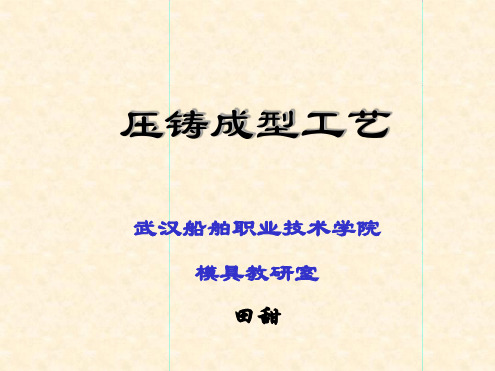 压铸成型工艺

武汉船舶职业技术学院

模具教研室

田甜